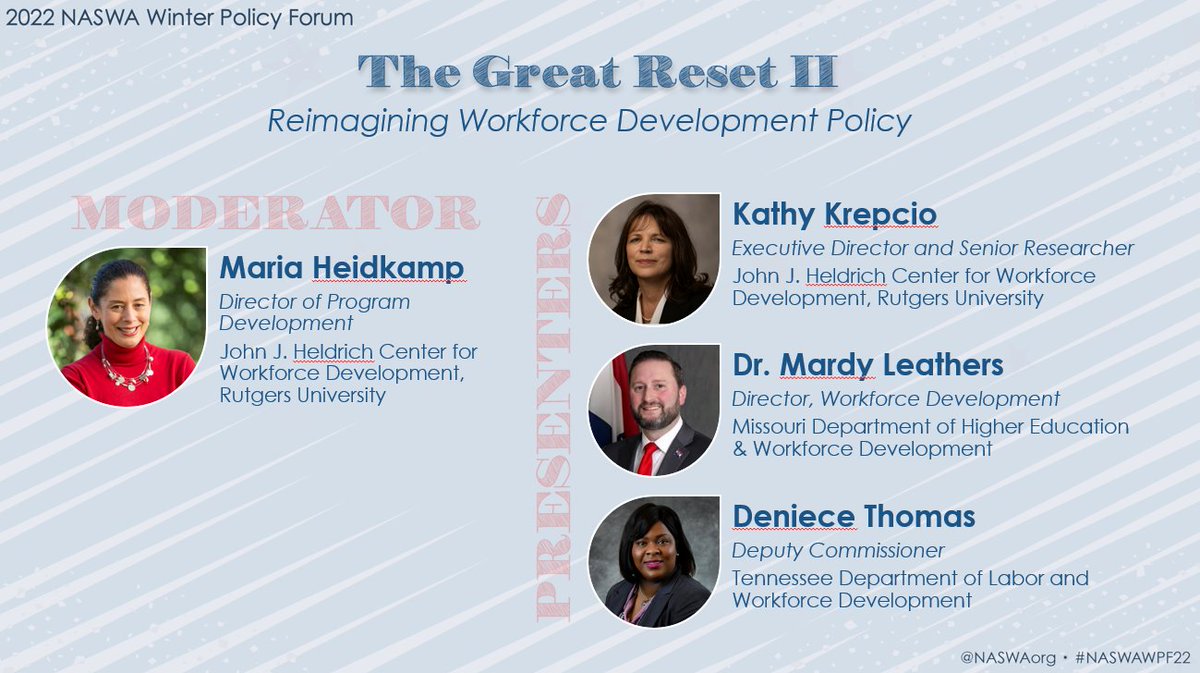 2022 NASWA Winter Policy Forum

The Great Reset II

Reimagining Workforce Development Policy

MODERATOR

Maria Heidkamp

Director of Program Development

John J. Heldrich Center for Workforce Development, Rutgers University

PRESENTERS

Kathy Krepcio

Executive Director and Senior Researcher

John J. Heldrich Center for Workforce Development, Rutgers University

Dr. Mardy Leathers

Director, Workforce Development

Missouri Department of Higher Education & Workforce Development

Deniece Thomas

Deputy Commissioner

Tennessee Department of Labor and Workforce Development

@NASWAorg • #NASWAWPF22